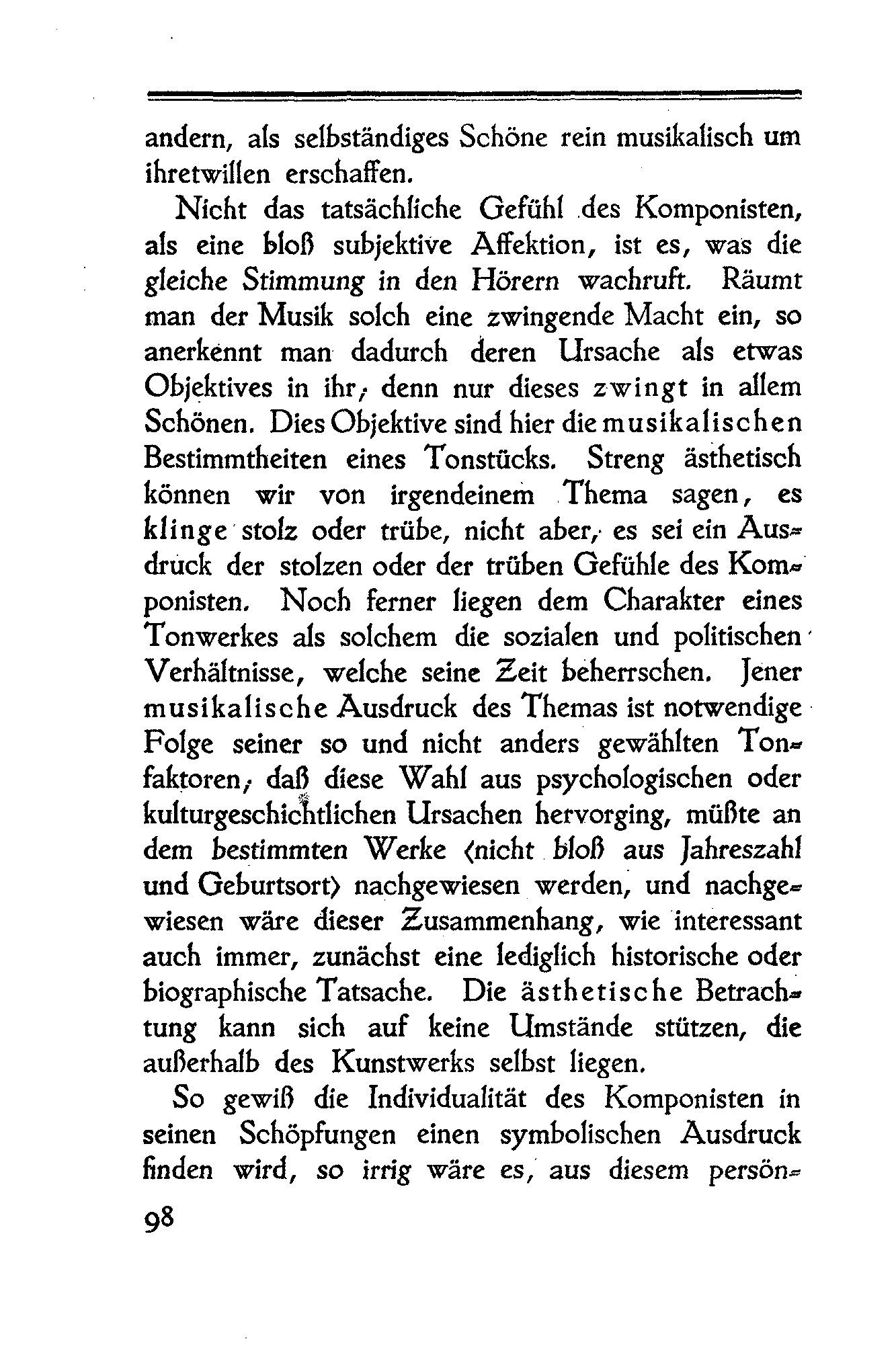 andern, als selbständiges Schöne rein musikalisch um ihretwillen erschaffen.

Nicht das tatsächliche Gefühl des Komponisten, als eine bloß subjektive Affektion, ist es, was die gleiche Stimmung in den Hörern wachruft. Räumt man der Musik solch eine zwingende Macht ein, so anerkennt man dadurch deren Ursache als etwas Objektives in ihr, denn nur dieses zwingt in allem Schönen. Dies Objektive sind hier die musikalischen Bestimmtheiten eines Tonstücks. Streng ästhetisch können wir von irgendeinem Thema sagen, es klinge stolz oder trübe, nicht aber, es sei ein Ausdruck der stolzen oder der trüben Gefühle des Komponisten. Noch ferner liegen dem Charakter eines Tonwerkes als solchem die sozialen und politischen Verhältnisse, welche seine Zeit beherrschen. Jener musikalische Ausdruck des Themas ist notwendige Folge seiner so und nicht anders gewählten Tonfaktoren, daß diese Wahl aus psychologischen oder kulturgeschichtlichen Ursachen hervorging, müßte an dem bestimmten Werke (nicht bloß aus Jahreszahl und Geburtsort) nachgewiesen werden, und nachgewiesen wäre dieser Zusammenhang, wie interessant auch immer, zunächst eine lediglich historische oder biographische Tatsache. Die ästhetische Betrachtung kann sich auf keine Umstände stützen, die außerhalb des Kunstwerks selbst liegen.

So gewiß die Individualität des Komponisten in seinen Schöpfungen einen symbolischen Ausdruck finden wird, so irrig wäre es, aus diesem persön-

98